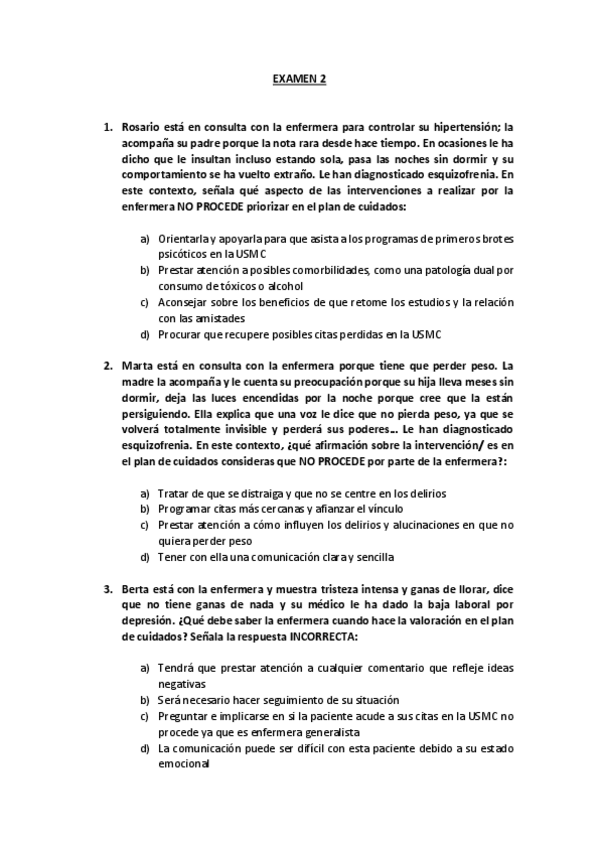 EXAMEN 2

1. Rosario está en consulta con la enfermera para controlar su hipertensión; la acompaña su padre porque la nota rara desde hace tiempo. En ocasiones le ha dicho que le insultan incluso estando sola, pasa las noches sin dormir y su comportamiento se ha vuelto extraño. Le han diagnosticado esquizofrenia. En este contexto, señala qué aspecto de las intervenciones a realizar por la enfermera NO PROCEDE priorizar en el plan de cuidados:

a) Orientarla y apoyarla para que asista a los programas de primeros brotes psicóticos en la USMC
b) Prestar atención a posibles comorbilidades, como una patología dual por consumo de tóxicos o alcohol
c) Aconsejar sobre los beneficios de que retome los estudios y la relación con las amistades
d) Procurar que recupere posibles citas perdidas en la USMC

2. Marta está en consulta con la enfermera porque tiene que perder peso. La madre la acompaña y le cuenta su preocupación porque su hija lleva meses sin dormir, deja las luces encendidas por la noche porque cree que la están persiguiendo. Ella explica que una voz le dice que no pierda peso, ya que se volverá totalmente invisible y perderá sus poderes... Le han diagnosticado esquizofrenia. En este contexto, ¿qué afirmación sobre la intervención/ es en el plan de cuidados consideras que NO PROCEDE por parte de la enfermera?:

a) Tratar de que se distraiga y que no se centre en los delirios
b) Programar citas más cercanas y afianzar el vínculo
c) Prestar atención a cómo influyen los delirios y alucinaciones en que no quiera perder peso
d) Tener con ella una comunicación clara y sencilla

3. Berta está con la enfermera y muestra tristeza intensa y ganas de llorar, dice que no tiene ganas de nada y su médico le ha dado la baja laboral por depresión. ¿Qué debe saber la enfermera cuando hace la valoración en el plan de cuidados? Señala la respuesta INCORRECTA:

a) Tendrá que prestar atención a cualquier comentario que refleje ideas negativas
b) Será necesario hacer seguimiento de su situación
c) Preguntar e implicarse en si la paciente acude a sus citas en la USMC no procede ya que es enfermera generalista
d) La comunicación puede ser difícil con esta paciente debido a su estado emocional